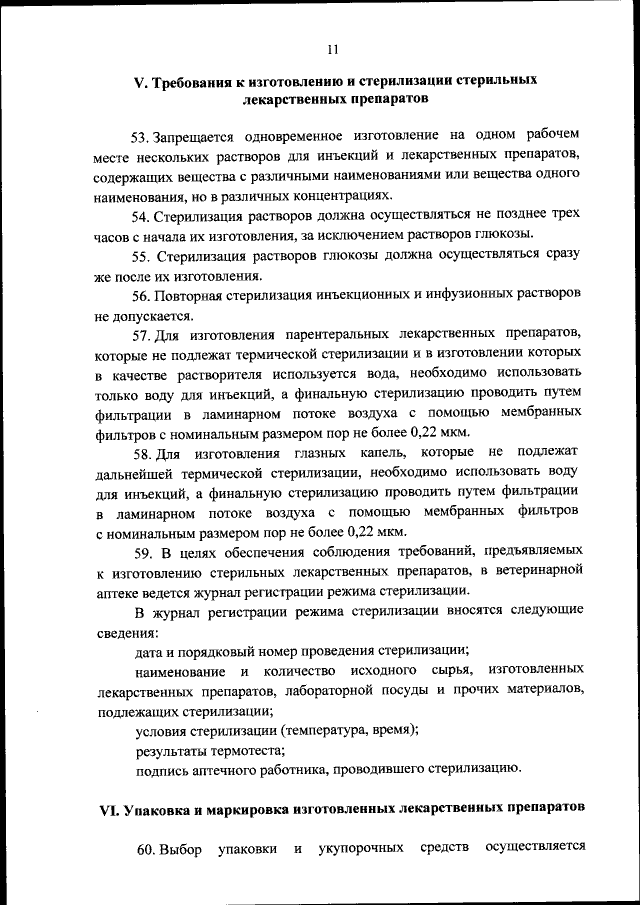 11

V. Требования к изготовлению и стерилизации стерильных лекарственных препаратов

53. Запрещается одновременное изготовление на одном рабочем месте нескольких растворов для инъекций и лекарственных препаратов, содержащих вещества с различными наименованиями или вещества одного наименования, но в различных концентрациях.

54. Стерилизация растворов должна осуществляться не позднее трех часов с начала их изготовления, за исключением растворов глюкозы.

55. Стерилизация растворов глюкозы должна осуществляться сразу же после их изготовления.

56. Повторная стерилизация инъекционных и инфузионных растворов не допускается.

57. Для изготовления парентеральных лекарственных препаратов, которые не подлежат термической стерилизации и в изготовлении которых в качестве растворителя используется вода, необходимо использовать только воду для инъекций, а финальную стерилизацию проводить путем фильтрации в ламинарном потоке воздуха с помощью мембранных фильтров с номинальным размером пор не более 0,22 мкм.

58. Для изготовления глазных капель, которые не подлежат дальнейшей термической стерилизации, необходимо использовать воду для инъекций, а финальную стерилизацию проводить путем фильтрации в ламинарном потоке воздуха с помощью мембранных фильтров с номинальным размером пор не более 0,22 мкм.

59. В целях обеспечения соблюдения требований, предъявляемых к изготовлению стерильных лекарственных препаратов, в ветеринарной аптеке ведется журнал регистрации режима стерилизации.

В журнал регистрации режима стерилизации вносятся следующие сведения:

дата и порядковый номер проведения стерилизации;

наименование и количество исходного сырья, изготовленных лекарственных препаратов, лабораторной посуды и прочих материалов, подлежащих стерилизации;

условия стерилизации (температура, время);

результаты термотеста;

подпись аптечного работника, проводившего стерилизацию.

VI. Упаковка и маркировка изготовленных лекарственных препаратов

60. Выбор упаковки и укупорочных средств осуществляется